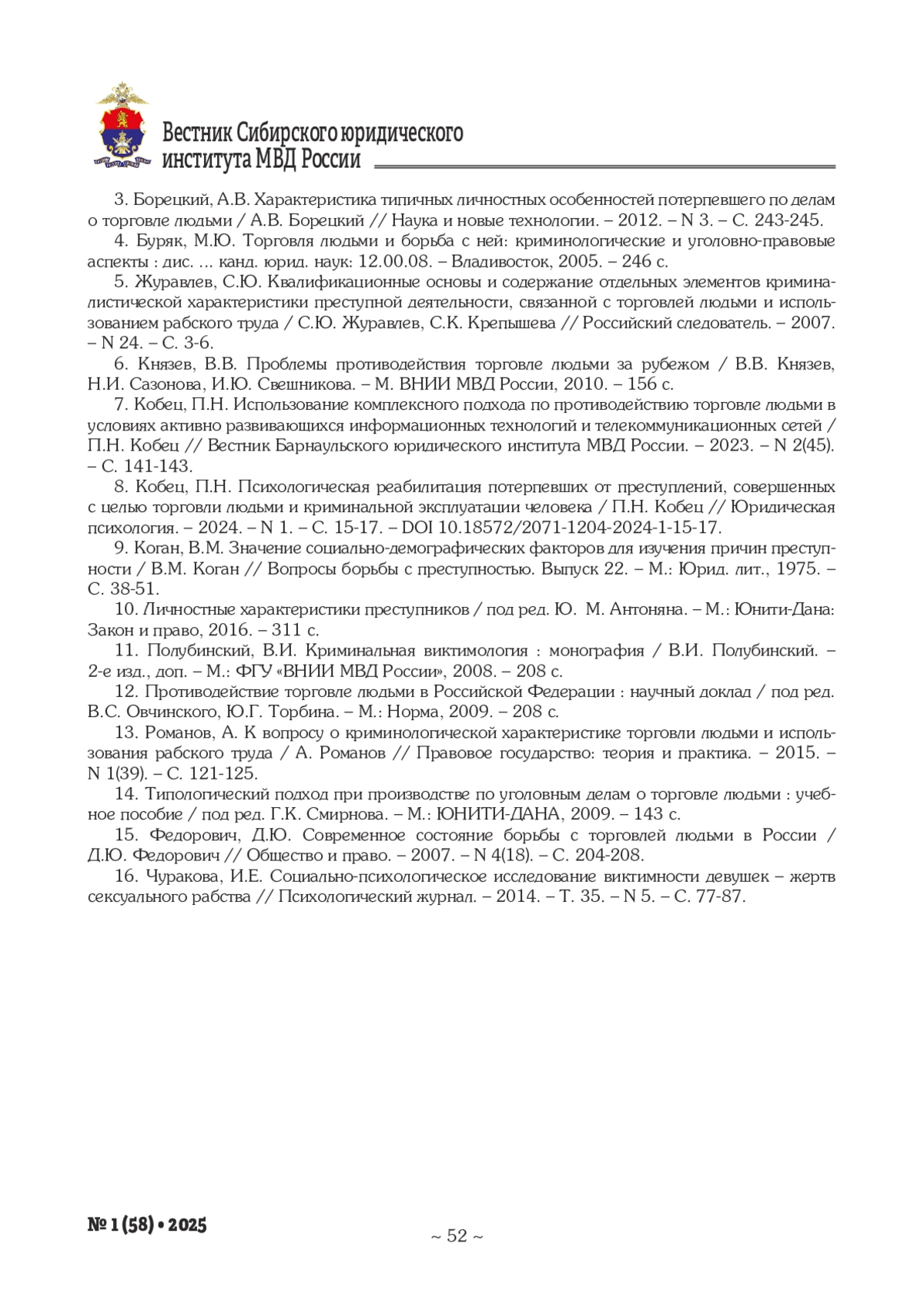 Вестник Сибирского юридического института МВД России

3. Борецкий, А.В. Характеристика типичных личностных особенностей потерпевшего по делам о торговле людьми / А.В. Борецкий // Наука и новые технологии. – 2012. – N 3. – С. 243-245.

4. Буряк, М.Ю. Торговля людьми и борьба с ней: криминологические и уголовно-правовые аспекты : дис. ... канд. юрид. наук: 12.00.08. – Владивосток, 2005. – 246 с.

5. Журавлев, С.Ю. Квалификационные основы и содержание отдельных элементов криминалистической характеристики преступной деятельности, связанной с торговлей людьми и использованием рабского труда / С.Ю. Журавлев, С.К. Крепышева // Российский следователь. – 2007. – N 24. – С. 3-6.

6. Князев, В.В. Проблемы противодействия торговле людьми за рубежом / В.В. Князев, Н.И. Сазонова, И.Ю. Свешникова. – М. ВНИИ МВД России, 2010. – 156 с.

7. Кобец, П.Н. Использование комплексного подхода по противодействию торговле людьми в условиях активно развивающихся информационных технологий и телекоммуникационных сетей / П.Н. Кобец // Вестник Барнаульского юридического института МВД России. – 2023. – N 2(45). – С. 141-143.

8. Кобец, П.Н. Психологическая реабилитация потерпевших от преступлений, совершенных с целью торговли людьми и криминальной эксплуатации человека / П.Н. Кобец // Юридическая психология. – 2024. – N 1. – С. 15-17. – DOI 10.18572/2071-1204-2024-1-15-17.

9. Коган, В.М. Значение социально-демографических факторов для изучения причин преступности / В.М. Коган // Вопросы борьбы с преступностью. Выпуск 22. – М.: Юрид. лит., 1975. – С. 38-51.

10. Личностные характеристики преступников / под ред. Ю. М. Антоняна. – М.: Юнити-Дана: Закон и право, 2016. – 311 с.

11. Полубинский, В.И. Криминальная виктимология : монография / В.И. Полубинский. – 2-е изд., доп. – М.: ФГУ «ВНИИ МВД России», 2008. – 208 с.

12. Противодействие торговле людьми в Российской Федерации : научный доклад / под ред. В.С. Овчинского, Ю.Г. Торбина. – М.: Норма, 2009. – 208 с.

13. Романов, А. К вопросу о криминологической характеристике торговли людьми и использования рабского труда / А. Романов // Правовое государство: теория и практика. – 2015. – N 1(39). – С. 121-125.

14. Типологический подход при производстве по уголовным делам о торговле людьми : учебное пособие / под ред. Г.К. Смирнова. – М.: ЮНИТИ-ДАНА, 2009. – 143 с.

15. Федорович, Д.Ю. Современное состояние борьбы с торговлей людьми в России / Д.Ю. Федорович // Общество и право. – 2007. – N 4(18). – С. 204-208.

16. Чуракова, И.Е. Социально-психологическое исследование виктимности девушек – жертв сексуального рабства // Психологический журнал. – 2014. – Т. 35. – N 5. – С. 77-87.

№ 1 (58) • 2025

~ 52 ~